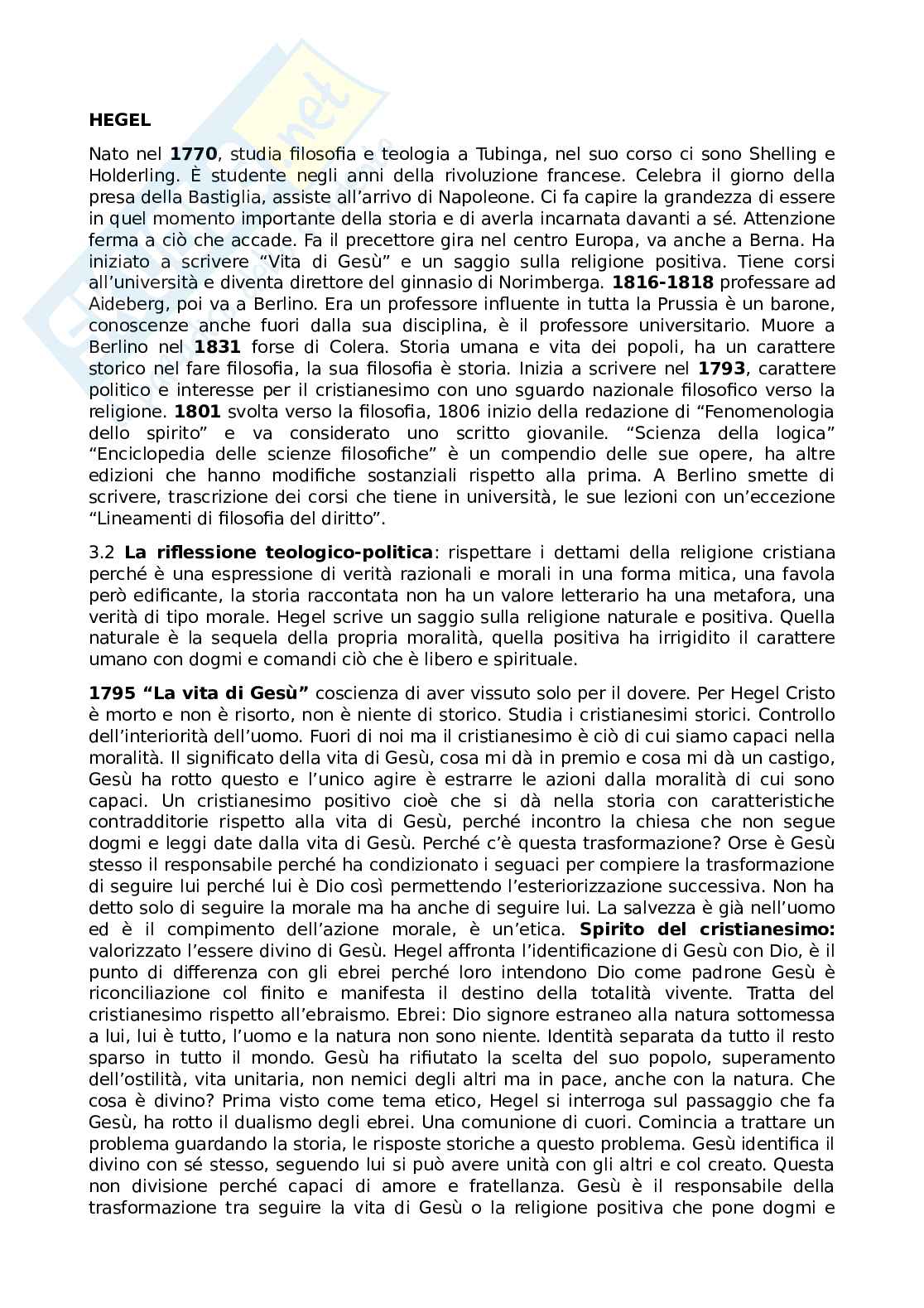 HEGEL

Nato nel 1770, studia filosofia e teologia a Tubinga, nel suo corso ci sono Shelling e Holderling. È studente negli anni della rivoluzione francese. Celebra il giorno della presa della Bastiglia, assiste all'arrivo di Napoleone. Ci fa capire la grandezza di essere in quel momento importante della storia e di averla incarnata davanti a sé. Attenzione ferma a ciò che accade. Fa il precettore gira nel centro Europa, va anche a Berna. Ha iniziato a scrivere "Vita di Gesù" e un saggio sulla religione positiva. Tiene corsi all'università e diventa direttore del ginnasio di Norimberga. 1816-1818 professare ad Aideberg, poi va a Berlino. Era un professore influente in tutta la Prussia è un barone, conoscenze anche fuori dalla sua disciplina, è il professore universitario. Muore a Berlino nel 1831 forse di Colera. Storia umana e vita dei popoli, ha un carattere storico nel fare filosofia, la sua filosofia è storia. Inizia a scrivere nel 1793, carattere politico e interesse per il cristianesimo con uno sguardo nazionale filosofico verso la religione. 1801 svolta verso la filosofia, 1806 inizio della redazione di "Fenomenologia dello spirito" e va considerato uno scritto giovanile. "Scienza della logica" "Enciclopedia delle scienze filosofiche" è un compendio delle sue opere, ha altre edizioni che hanno modifiche sostanziali rispetto alla prima. A Berlino smette di scrivere, trascrizione dei corsi che tiene in università, le sue lezioni con un'eccezione "Lineamenti di filosofia del diritto".

3.2 La riflessione teologico-politica: rispettare i dettami della religione cristiana perché è una espressione di verità razionali e morali in una forma mitica, una favola però edificante, la storia raccontata non ha un valore letterario ha una metafora, una verità di tipo morale. Hegel scrive un saggio sulla religione naturale e positiva. Quella naturale è la sequela della propria moralità, quella positiva ha irrigidito il carattere umano con dogmi e comandi ciò che è libero e spirituale.

1795 "La vita di Gesù" coscienza di aver vissuto solo per il dovere. Per Hegel Cristo è morto e non è risorto, non è niente di storico. Studia i cristianesimi storici. Controllo dell'interiorità dell'uomo. Fuori di noi ma il cristianesimo è ciò di cui siamo capaci nella moralità. Il significato della vita di Gesù, cosa mi dà in premio e cosa mi dà un castigo, Gesù ha rotto questo e l'unico agire è estrarre le azioni dalla moralità di cui sono capaci. Un cristianesimo positivo cioè che si dà nella storia con caratteristiche contradditorie rispetto alla vita di Gesù, perché incontro la chiesa che non segue dogmi e leggi date dalla vita di Gesù. Perché c'è questa trasformazione? Orse è Gesù stesso il responsabile perché ha condizionato i seguaci per compiere la trasformazione di seguire lui perché lui è Dio così permettendo l'esteriorizzazione successiva. Non ha detto solo di seguire la morale ma ha anche di seguire lui. La salvezza è già nell'uomo ed è il compimento dell'azione morale, è un'etica. Spirito del cristianesimo: valorizzato l'essere divino di Gesù. Hegel affronta l'identificazione di Gesù con Dio, è il punto di differenza con gli ebrei perché loro intendono Dio come padrone Gesù è riconciliazione col finito e manifesta il destino della totalità vivente. Tratta del cristianesimo rispetto all'ebraismo. Ebrei: Dio signore estraneo alla natura sottomessa a lui, lui è tutto, l'uomo e la natura non sono niente. Identità separata da tutto il resto sparso in tutto il mondo. Gesù ha rifiutato la scelta del suo popolo, superamento dell'ostilità, vita unitaria, non nemici degli altri ma in pace, anche con la natura. Che cosa è divino? Prima visto come tema etico, Hegel si interroga sul passaggio che fa Gesù, ha rotto il dualismo degli ebrei. Una comunione di cuori. Comincia a trattare un problema guardando la storia, le risposte storiche a questo problema. Gesù identifica il divino con sé stesso, seguendo lui si può avere unità con gli altri e col creato. Questa non divisione perché capaci di amore e fratellanza. Gesù è il responsabile della trasformazione tra seguire la vita di Gesù o la religione positiva che pone dogmi e